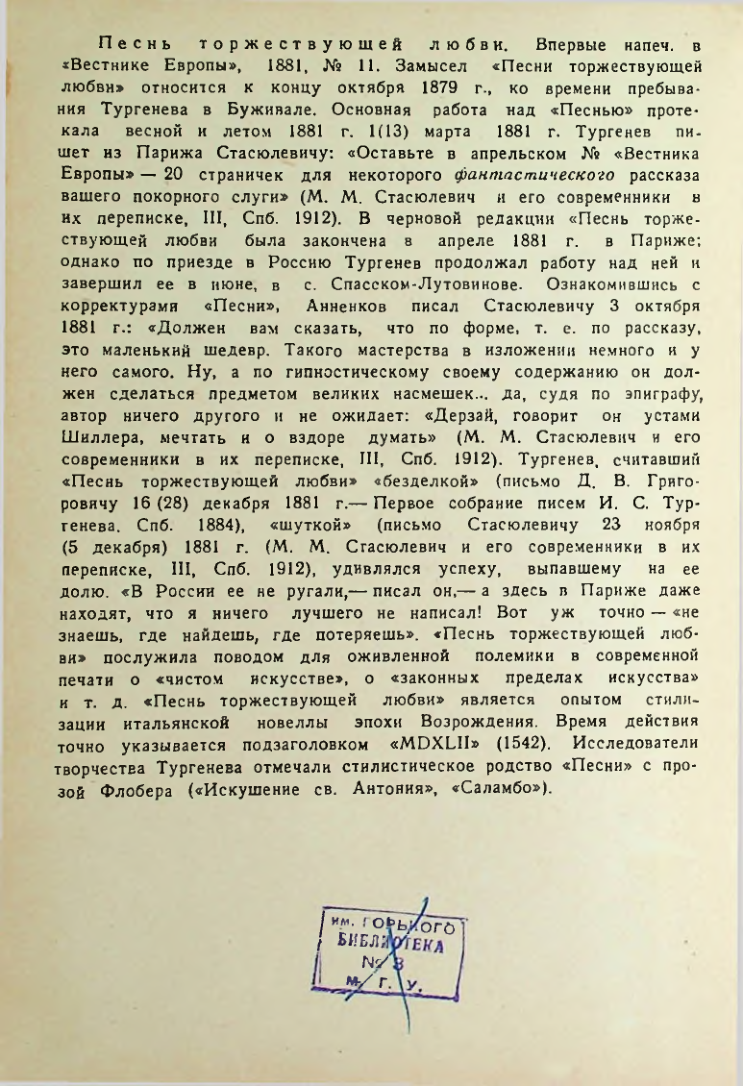 Песнь торжествующей любви. Впервые напеч. в «Вестнике Европы», 1881, № 11. Замысел «Песни торжествующей любви» относится к концу октября 1879 г., ко времени пребывания Тургенева в Буживале. Основная работа над «Песнью» протекала весной и летом 1881 г. 1(13) марта 1881 г. Тургенев пишет из Парижа Стасюлевичу: «Оставьте в апрельском № «Вестника Европы» — 20 страничек для некоторого фантастического рассказа вашего покорного слуги» (М. М. Стасюлевич и его современники в их переписке, III, Спб. 1912). В черновой редакции «Песнь торжествующей любви была закончена в апреле 1881 г. в Париже; однако по приезде в Россию Тургенев продолжал работу над ней и завершил ее в июне, в с. Спасском-Лутовинове. Ознакомившись с корректурами «Песни», Анненков писал Стасюлевичу 3 октября 1881 г.: «Должен вам сказать, что по форме, т. е. по рассказу, это маленький шедевр. Такого мастерства в изложении немного и у него самого. Ну, а по гипностическому своему содержанию он должен сделаться предметом великих насмешек.., да, судя по эпиграфу, автор ничего другого и не ожидает: «Дерзай, говорит он устами Шиллера, мечтать и о вздоре думать» (М. М. Стасюлевич и его современники в их переписке, III, Спб. 1912). Тургенев, считавший «Песнь торжествующей любви» «безделкой» (письмо Д. В. Григоровичу 16 (28) декабря 1881 г.— Первое собрание писем И. С. Тургенева. Спб. 1884), «шуткой» (письмо Стасюлевичу 23 ноября (5 декабря) 1881 г. (М. М. Стасюлевич и его современники в их переписке, III, Спб. 1912), удивлялся успеху, выпавшему на ее долю. «В России ее не ругали,— писал он,— а здесь в Париже даже находят, что я ничего лучшего не написал! Вот уж точно — «не знаешь, где найдешь, где потеряешь». «Песнь торжествующей любви» послужила поводом для оживленной полемики в современной печати о «чистом искусстве», о «законных пределах искусства» и т. д. «Песнь торжествующей любви» является опытом стилизации итальянской новеллы эпохи Возрождения. Время действия точно указывается подзаголовком «MDXLII» (1542). Исследователи творчества Тургенева отмечали стилистическое родство «Песни» с прозой Флобера («Искушение св. Антония», «Саламбо»).

им. ГОРЬКОГО
БИБЛИОТЕКА
№ 8
М. Г. У.